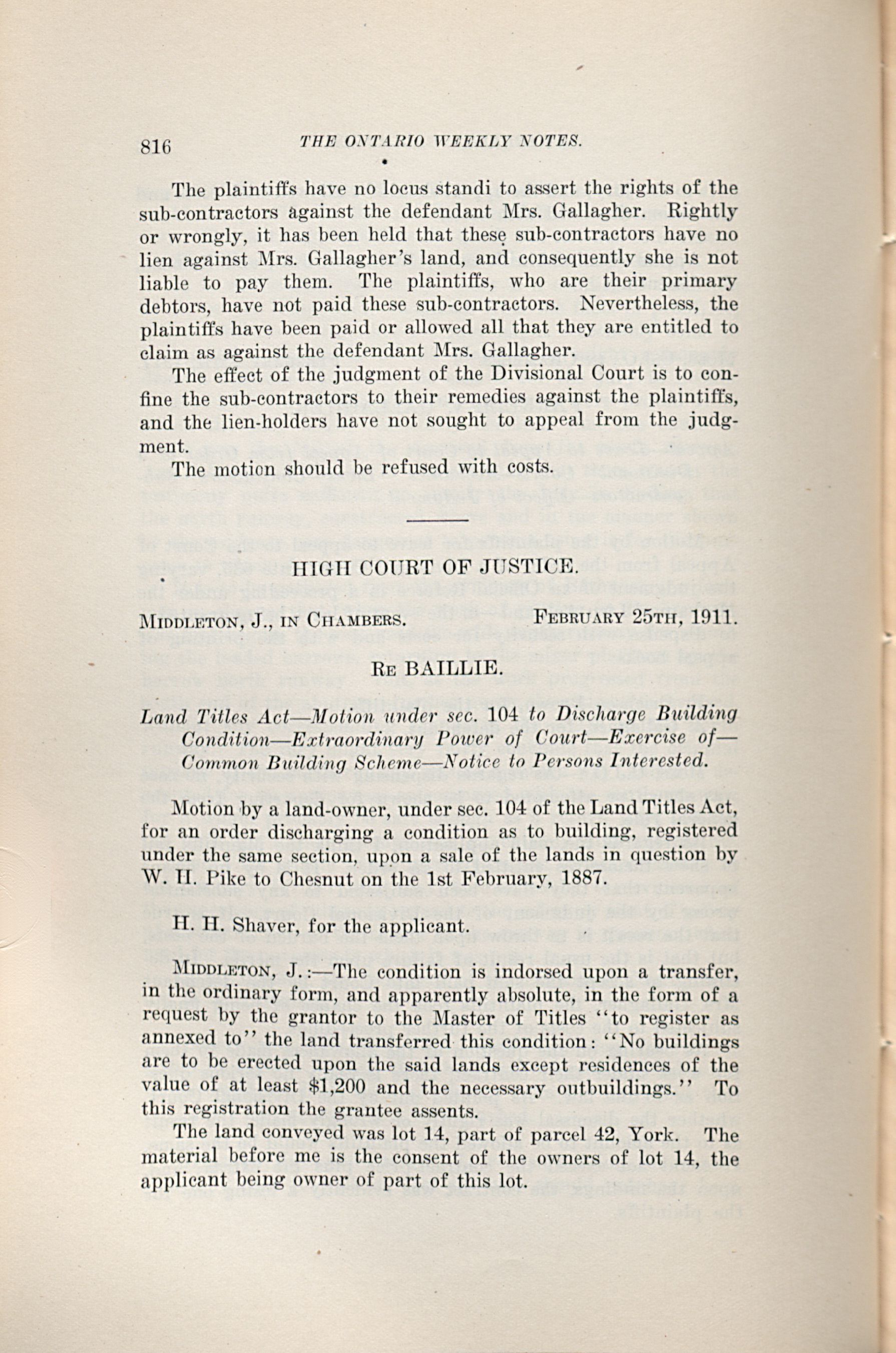 816 THE ONTARIO WEEKLY NOTES.

The plaintiffs have no locus standi to assert the rights of the sub-contractors against the defendant Mrs. Gallagher. Rightly or wrongly, it has been held that these sub-contractors have no lien against Mrs. Gallagher's land, and consequently she is not liable to pay them. The plaintiffs, who are their primary debtors, have not paid these sub-contractors. Nevertheless, the plaintiffs have been paid or allowed all that they are entitled to claim as against the defendant Mrs. Gallagher.

The effect of the judgment of the Divisional Court is to confine the sub-contractors to their remedies against the plaintiffs, and the lien-holders have not sought to appeal from the judgment.

The motion should be refused with costs.

HIGH COURT OF JUSTICE.

MIDDLETON, J., IN CHAMBERS. FEBRUARY 25TH, 1911.

RE BAILLIE.

Land Titles Act—Motion under sec. 104 to Discharge Building Condition—Extraordinary Power of Court—Exercise of—Common Building Scheme—Notice to Persons Interested.

Motion by a land-owner, under sec. 104 of the Land Titles Act, for an order discharging a condition as to building, registered under the same section, upon a sale of the lands in question by W. H. Pike to Chesnut on the 1st February, 1887.

H. H. Shaver, for the applicant.

MIDDLETON, J.:—The condition is indorsed upon a transfer, in the ordinary form, and apparently absolute, in the form of a request by the grantor to the Master of Titles "to register as annexed to" the land transferred this condition: "No buildings are to be erected upon the said lands except residences of the value of at least $1,200 and the necessary outbuildings." To this registration the grantee assents.

The land conveyed was lot 14, part of parcel 42, York. The material before me is the consent of the owners of lot 14, the applicant being owner of part of this lot.